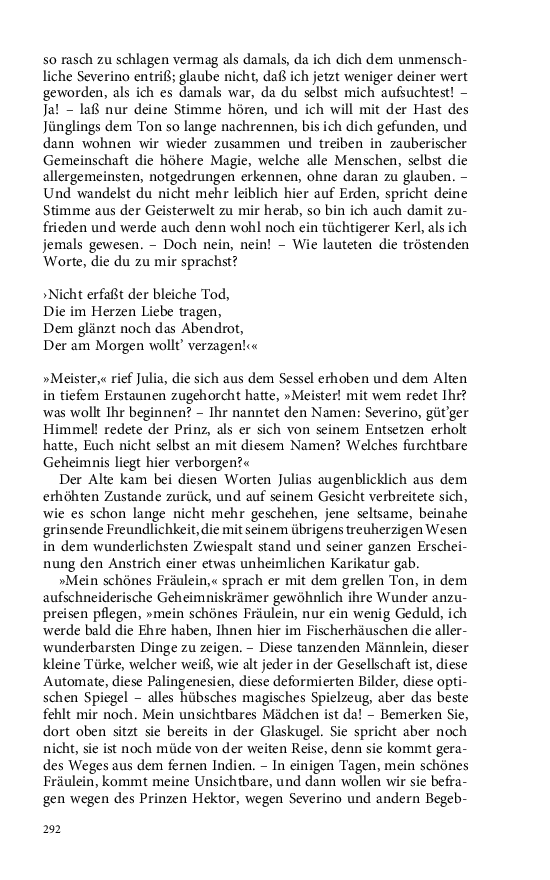 so rasch zu schlagen vermag als damals, da ich dich dem unmenschliche Severino entriß; glaube nicht, daß ich jetzt weniger deiner wert geworden, als ich es damals war, da du selbst mich aufsuchtest! – Ja! – laß nur deine Stimme hören, und ich will mit der Hast des Jünglings dem Ton so lange nachrennen, bis ich dich gefunden, und dann wohnen wir wieder zusammen und treiben in zauberischer Gemeinschaft die höhere Magie, welche alle Menschen, selbst die allergemeinsten, notgedrungen erkennen, ohne daran zu glauben. – Und wandelst du nicht mehr leiblich hier auf Erden, spricht deine Stimme aus der Geisterwelt zu mir herab, so bin ich auch damit zufrieden und werde auch denn wohl noch ein tüchtigerer Kerl, als ich jemals gewesen. – Doch nein, nein! – Wie lauteten die tröstenden Worte, die du zu mir sprachst?

›Nicht erfaßt der bleiche Tod,
Die im Herzen Liebe tragen,
Dem glänzt noch das Abendrot,
Der am Morgen wollt' verzagen!‹«

»Meister,« rief Julia, die sich aus dem Sessel erhoben und dem Alten in tiefem Erstaunen zugehorcht hatte, »Meister! mit wem redet Ihr? was wollt Ihr beginnen? – Ihr nanntet den Namen: Severino, güt'ger Himmel! redete der Prinz, als er sich von seinem Entsetzen erholt hatte, Euch nicht selbst an mit diesem Namen? Welches furchtbare Geheimnis liegt hier verborgen?«

Der Alte kam bei diesen Worten Julias augenblicklich aus dem erhöhten Zustande zurück, und auf seinem Gesicht verbreitete sich, wie es schon lange nicht mehr geschehen, jene seltsame, beinahe grinsende Freundlichkeit, die mit seinem übrigens treuherzigen Wesen in dem wunderlichsten Zwiespalt stand und seiner ganzen Erscheinung den Anstrich einer etwas unheimlichen Karikatur gab.

»Mein schönes Fräulein,« sprach er mit dem grellen Ton, in dem aufschneiderische Geheimniskrämer gewöhnlich ihre Wunder anzupreisen pflegen, »mein schönes Fräulein, nur ein wenig Geduld, ich werde bald die Ehre haben, Ihnen hier im Fischerhäuschen die allerwunderbarsten Dinge zu zeigen. – Diese tanzenden Männlein, dieser kleine Türke, welcher weiß, wie alt jeder in der Gesellschaft ist, diese Automate, diese Palingenesien, diese deformierten Bilder, diese optischen Spiegel – alles hübsches magisches Spielzeug, aber das beste fehlt mir noch. Mein unsichtbares Mädchen ist da! – Bemerken Sie, dort oben sitzt sie bereits in der Glaskugel. Sie spricht aber noch nicht, sie ist noch müde von der weiten Reise, denn sie kommt gerades Weges aus dem fernen Indien. – In einigen Tagen, mein schönes Fräulein, kommt meine Unsichtbare, und dann wollen wir sie befragen wegen des Prinzen Hektor, wegen Severino und andern Begeb-

292